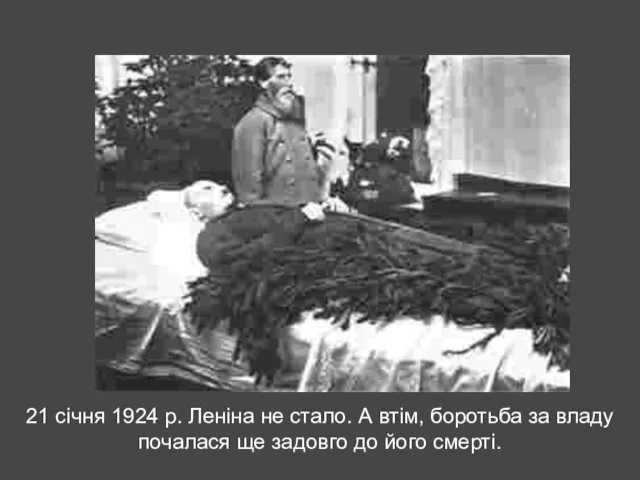 21 січня 1924 р. Леніна не стало. А втім, боротьба за владу почалася ще задовго до його смерті.